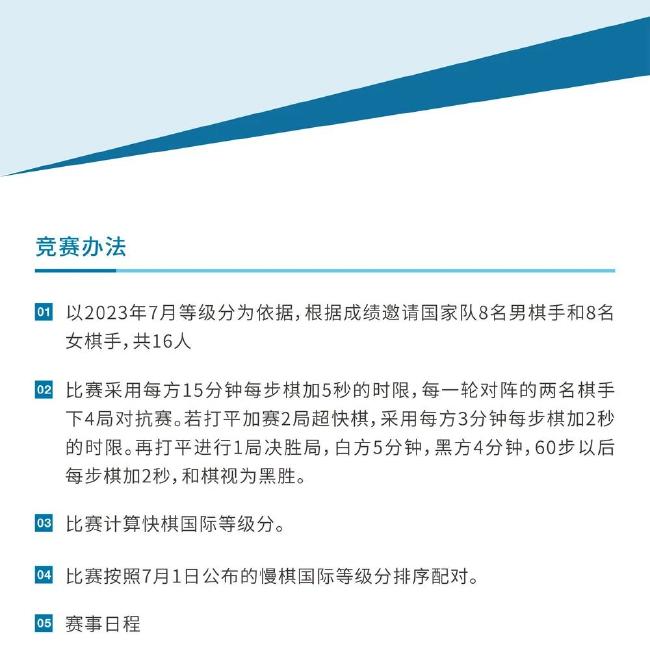 竞赛办法

01 以2023年7月等级分为依据，根据成绩邀请国家队8名男棋手和8名女棋手，共16人

02 比赛采用每方15分钟每步棋加5秒的时限，每一轮对阵的两名棋手下4局对抗赛。若打平加赛2局超快棋，采用每方3分钟每步棋加2秒的时限。再打平进行1局决胜局，白方5分钟，黑方4分钟，60步以后每步棋加2秒，和棋视为黑胜。

03 比赛计算快棋国际等级分。

04 比赛按照7月1日公布的慢棋国际等级分排序配对。

05 赛事日程